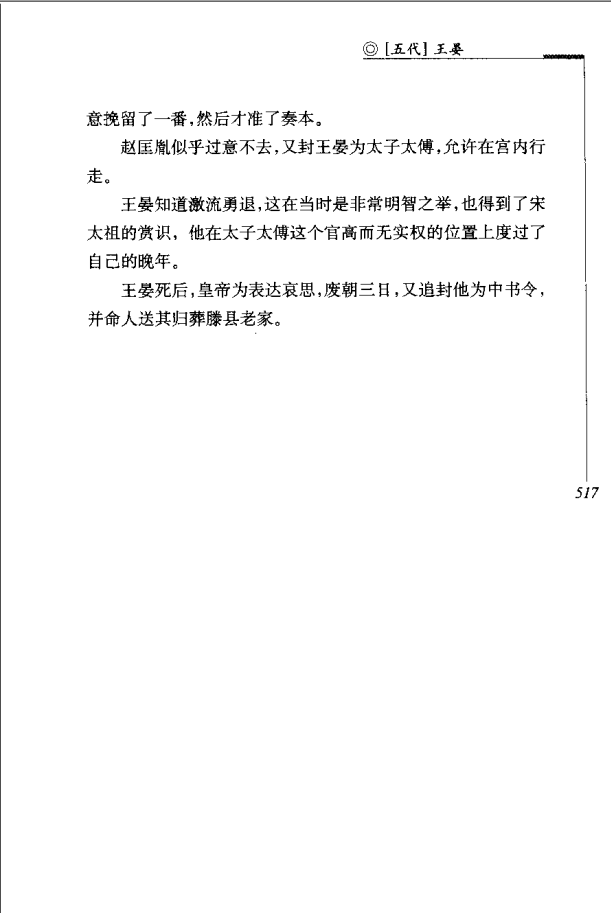 ◎ [五代] 王晏

意挽留了一番，然后才准了奏本。

赵匡胤似乎过意不去，又封王晏为太子太傅，允许在宫内行走。

王晏知道激流勇退，这在当时是非常明智之举，也得到了宋太祖的赏识，他在太子太傅这个官高而无实权的位置上度过了自己的晚年。

王晏死后，皇帝为表达哀思，废朝三日，又追封他为中书令，并命人送其归葬滕县老家。

517